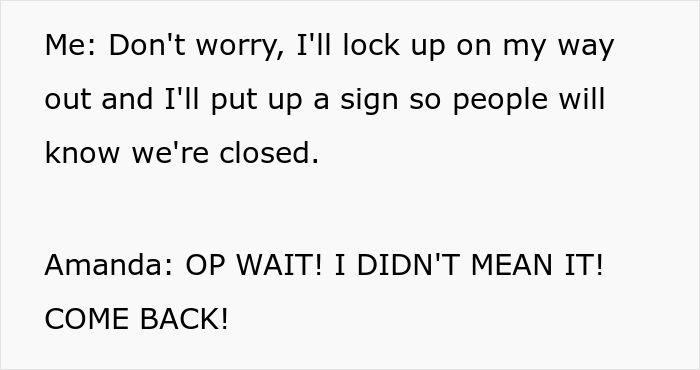 Me: Don't worry, I'll lock up on my way out and I'll put up a sign so people will know we're closed.

Amanda: OP WAIT! I DIDN'T MEAN IT! COME BACK!